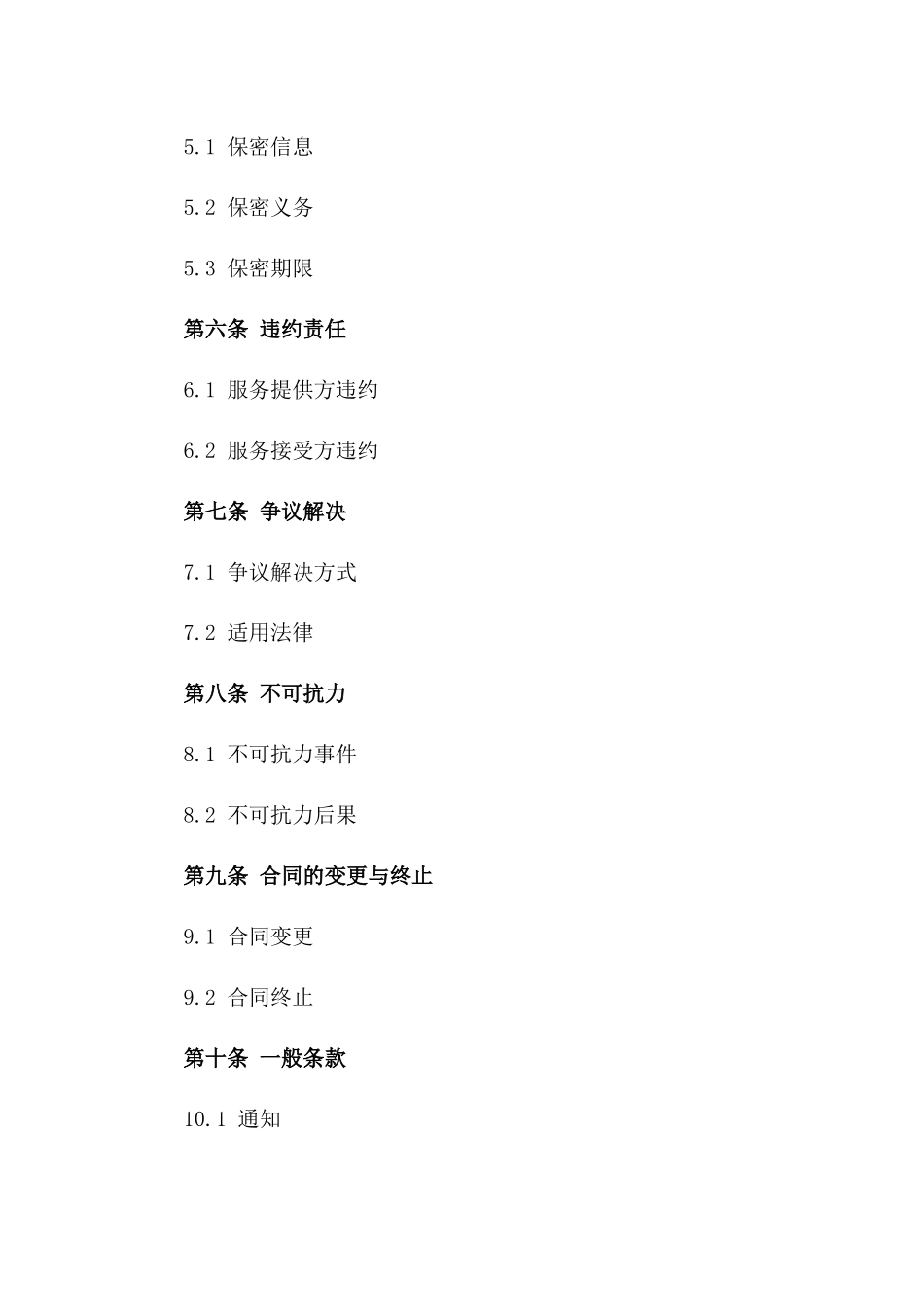 5.1 保密信息

5.2 保密义务

5.3 保密期限

第六条 违约责任

6.1 服务提供方违约

6.2 服务接受方违约

第七条 争议解决

7.1 争议解决方式

7.2 适用法律

第八条 不可抗力

8.1 不可抗力事件

8.2 不可抗力后果

第九条 合同的变更与终止

9.1 合同变更

9.2 合同终止

第十条 一般条款

10.1 通知